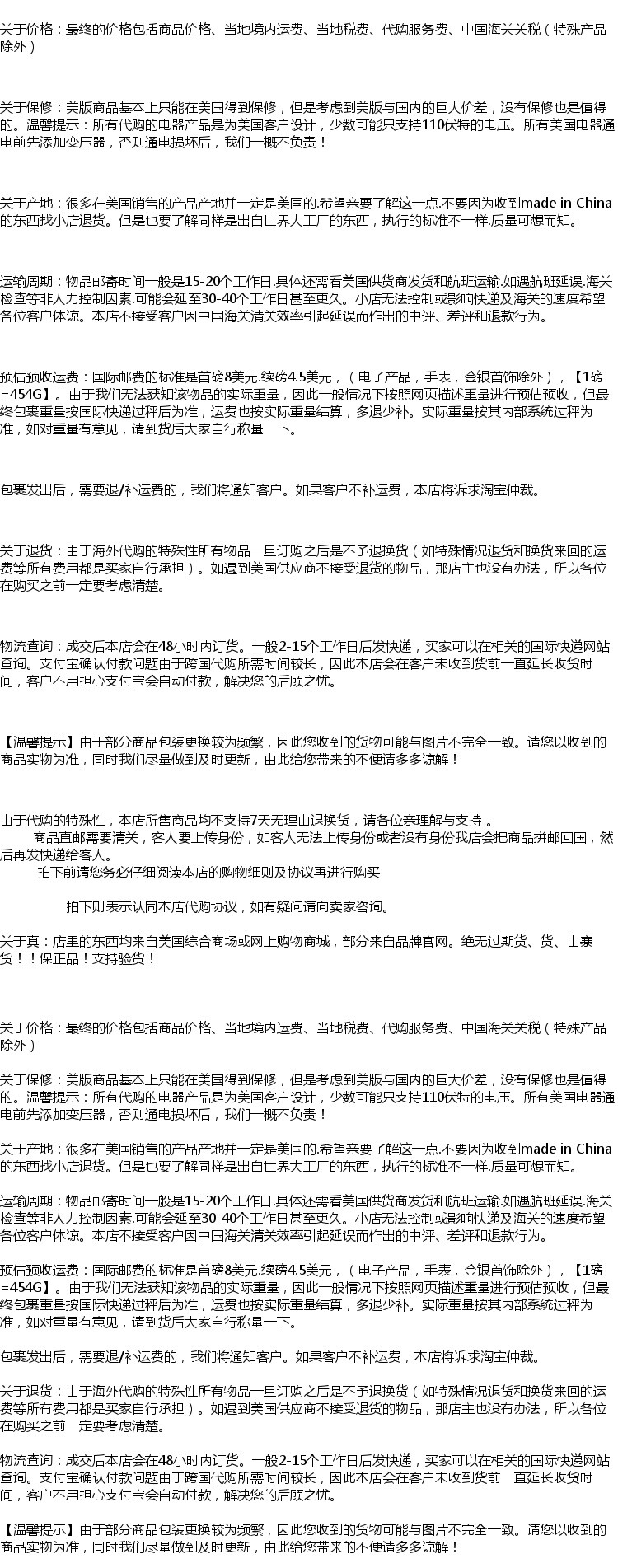 关于价格：最终的价格包括商品价格、当地境内运费、当地税费、代购服务费、中国海关关税（特殊产品除外）

关于保修：美版商品基本上只能在美国得到保修，但是考虑到美版与国内的巨大价差，没有保修也是值得的。温馨提示：所有代购的电器产品是为美国客户设计，少数可能只支持110伏特的电压。所有美国电器通电前先添加变压器，否则通电损坏后，我们一概不负责！

关于产地：很多在美国销售的产品产地并一定是美国的.希望亲要了解这一点.不要因为收到made in China的东西找小店退货。但是也要了解同样是出自世界大工厂的东西，执行的标准不一样.质量可想而知。

运输周期：物品邮寄时间一般是15-20个工作日.具体还需看美国供货商发货和航班运输.如遇航班延误.海关检查等非人力控制因素.可能会延至30-40个工作日甚至更久。小店无法控制或影响快递及海关的速度希望各位客户体谅。本店不接受客户因中国海关清关效率引起延误而作出的中评、差评和退款行为。

预估预收运费：国际邮费的标准是首磅8美元.续磅4.5美元，（电子产品，手表，金银首饰除外），【1磅=454G】。由于我们无法获知该物品的实际重量，因此一般情况下按照网页描述重量进行预估预收，但最终包裹重量按国际快递过秤后为准，运费也按实际重量结算，多退少补。实际重量按其内部系统过秤为准，如对重量有意见，请到货后大家自行称量一下。

包裹发出后，需要退/补运费的，我们将通知客户。如果客户不补运费，本店将诉求淘宝仲裁。

关于退货：由于海外代购的特殊性所有物品一旦订购之后是不予退换货（如特殊情况退货和换货来回的运费等所有费用都是买家自行承担）。如遇到美国供应商不接受退货的物品，那店主也没有办法，所以各位在购买之前一定要考虑清楚。

物流查询：成交后本店会在48小时内订货。一般2-15个工作日后发快递，买家可以在相关的国际快递网站查询。支付宝确认付款问题由于跨国代购所需时间较长，因此本店会在客户未收到货前一直延长收货时间，客户不用担心支付宝会自动付款，解决您的后顾之忧。

【温馨提示】由于部分商品包装更换较为频繁，因此您收到的货物可能与图片不完全一致。请您以收到的商品实物为准，同时我们尽量做到及时更新，由此给您带来的不便请多多谅解！

由于代购的特殊性，本店所售商品均不支持7天无理由退换货，请各位亲理解与支持 。
商品直邮需要清关，客人要上传身份，如客人无法上传身份或者没有身份我店会把商品拼邮回国，然后再发快递给客人。
拍下前请您务必仔细阅读本店的购物细则及协议再进行购买

拍下则表示认同本店代购协议，如有疑问请向卖家咨询。

关于真：店里的东西均来自美国综合商场或网上购物商城，部分来自品牌官网。绝无过期货、货、山寨货！！保正品！支持验货！

关于价格：最终的价格包括商品价格、当地境内运费、当地税费、代购服务费、中国海关关税（特殊产品除外）

关于保修：美版商品基本上只能在美国得到保修，但是考虑到美版与国内的巨大价差，没有保修也是值得的。温馨提示：所有代购的电器产品是为美国客户设计，少数可能只支持110伏特的电压。所有美国电器通电前先添加变压器，否则通电损坏后，我们一概不负责！

关于产地：很多在美国销售的产品产地并一定是美国的.希望亲要了解这一点.不要因为收到made in China的东西找小店退货。但是也要了解同样是出自世界大工厂的东西，执行的标准不一样.质量可想而知。

运输周期：物品邮寄时间一般是15-20个工作日.具体还需看美国供货商发货和航班运输.如遇航班延误.海关检查等非人力控制因素.可能会延至30-40个工作日甚至更久。小店无法控制或影响快递及海关的速度希望各位客户体谅。本店不接受客户因中国海关清关效率引起延误而作出的中评、差评和退款行为。

预估预收运费：国际邮费的标准是首磅8美元.续磅4.5美元，（电子产品，手表，金银首饰除外），【1磅=454G】。由于我们无法获知该物品的实际重量，因此一般情况下按照网页描述重量进行预估预收，但最终包裹重量按国际快递过秤后为准，运费也按实际重量结算，多退少补。实际重量按其内部系统过秤为准，如对重量有意见，请到货后大家自行称量一下。

包裹发出后，需要退/补运费的，我们将通知客户。如果客户不补运费，本店将诉求淘宝仲裁。

关于退货：由于海外代购的特殊性所有物品一旦订购之后是不予退换货（如特殊情况退货和换货来回的运费等所有费用都是买家自行承担）。如遇到美国供应商不接受退货的物品，那店主也没有办法，所以各位在购买之前一定要考虑清楚。

物流查询：成交后本店会在48小时内订货。一般2-15个工作日后发快递，买家可以在相关的国际快递网站查询。支付宝确认付款问题由于跨国代购所需时间较长，因此本店会在客户未收到货前一直延长收货时间，客户不用担心支付宝会自动付款，解决您的后顾之忧。

【温馨提示】由于部分商品包装更换较为频繁，因此您收到的货物可能与图片不完全一致。请您以收到的商品实物为准，同时我们尽量做到及时更新，由此给您带来的不便请多多谅解！